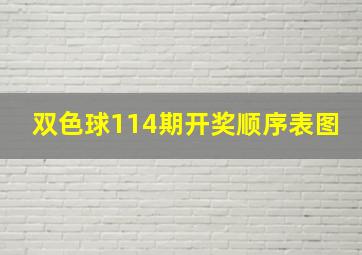 双色球114期开奖顺序表图